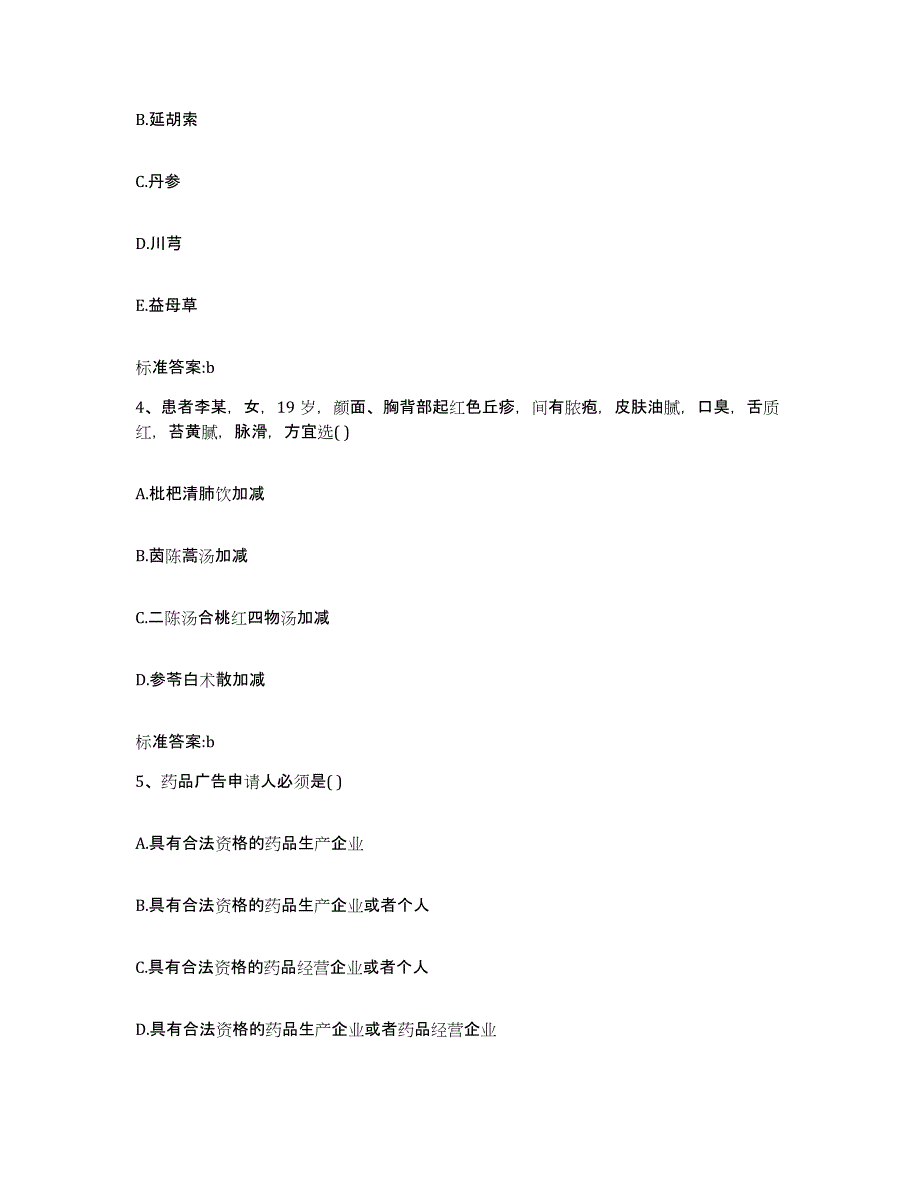 B.延胡索

C.丹参

D.川芎

E.益母草

标准答案:b

4、患者李某，女，19 岁，颜面、胸背部起红色丘疹，间有脓疱，皮肤油腻，口臭，舌质红，苔黄腻，脉滑，方宜选( )

A.枇杷清肺饮加减

B.茵陈蒿汤加减

C.二陈汤合桃红四物汤加减

D.参苓白术散加减

标准答案:b

5、药品广告申请人必须是( )

A.具有合法资格的药品生产企业

B.具有合法资格的药品生产企业或者个人

C.具有合法资格的药品经营企业或者个人

D.具有合法资格的药品生产企业或者药品经营企业